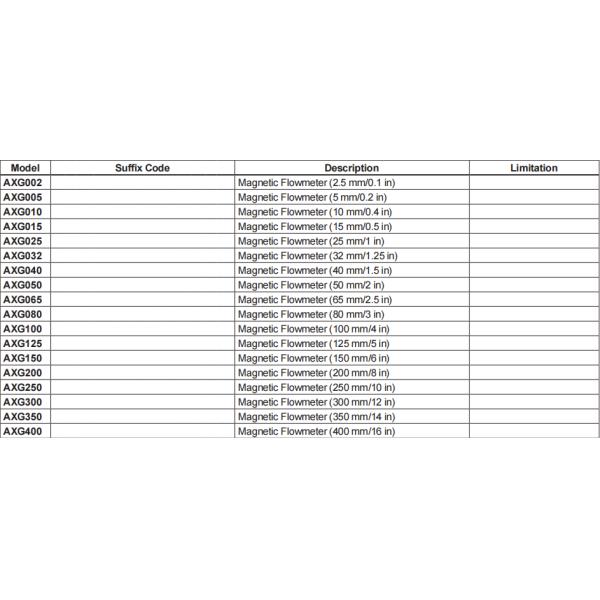 | Model | Suffix Code | Description | Limitation |
|---|---|---|---|
| AXG002 | | Magnetic Flowmeter (2.5 mm/0.1 in) | |
| AXG005 | | Magnetic Flowmeter (5 mm/0.2 in) | |
| AXG010 | | Magnetic Flowmeter (10 mm/0.4 in) | |
| AXG015 | | Magnetic Flowmeter (15 mm/0.5 in) | |
| AXG025 | | Magnetic Flowmeter (25 mm/1 in) | |
| AXG032 | | Magnetic Flowmeter (32 mm/1.25 in) | |
| AXG040 | | Magnetic Flowmeter (40 mm/1.5 in) | |
| AXG050 | | Magnetic Flowmeter (50 mm/2 in) | |
| AXG065 | | Magnetic Flowmeter (65 mm/2.5 in) | |
| AXG080 | | Magnetic Flowmeter (80 mm/3 in) | |
| AXG100 | | Magnetic Flowmeter (100 mm/4 in) | |
| AXG125 | | Magnetic Flowmeter (125 mm/5 in) | |
| AXG150 | | Magnetic Flowmeter (150 mm/6 in) | |
| AXG200 | | Magnetic Flowmeter (200 mm/8 in) | |
| AXG250 | | Magnetic Flowmeter (250 mm/10 in) | |
| AXG300 | | Magnetic Flowmeter (300 mm/12 in) | |
| AXG350 | | Magnetic Flowmeter (350 mm/14 in) | |
| AXG400 | | Magnetic Flowmeter (400 mm/16 in) | |